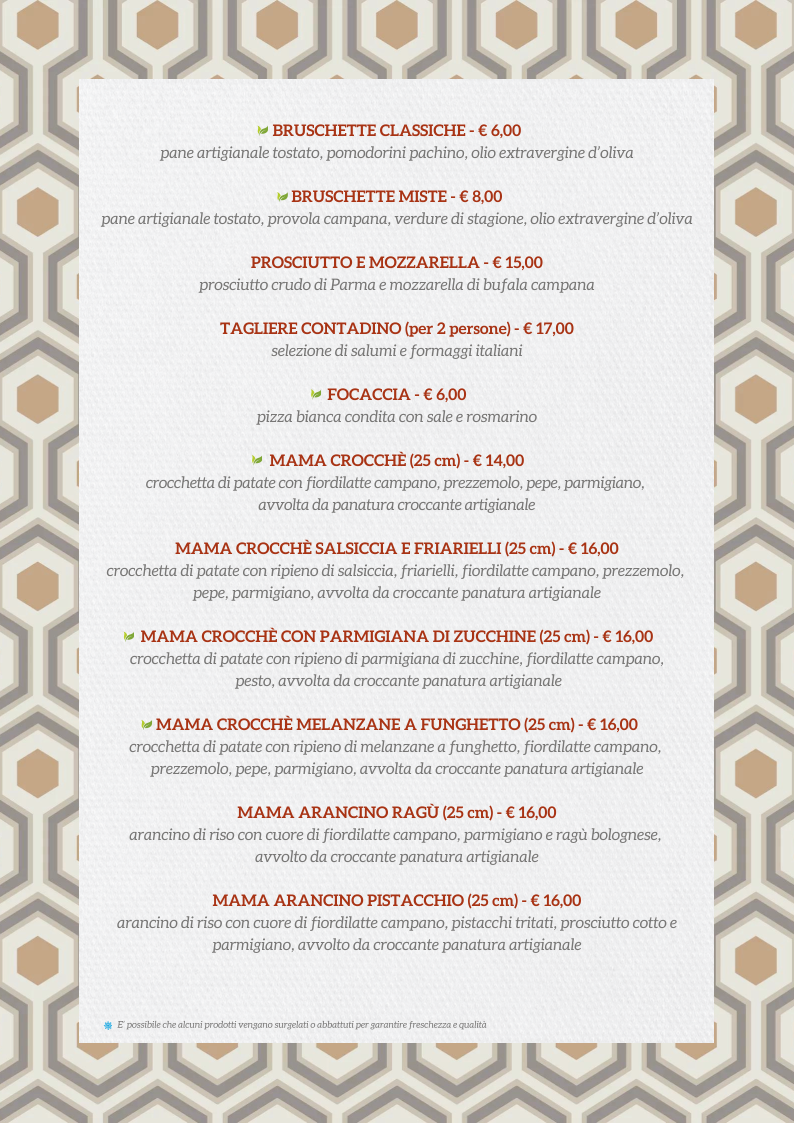 BRUSCHETTE CLASSICHE - € 6,00
pane artigianale tostato, pomodorini pachino, olio extravergine d'oliva

BRUSCHETTE MISTE - € 8,00
pane artigianale tostato, provola campana, verdure di stagione, olio extravergine d'oliva

PROSCIUTTO E MOZZARELLA - € 15,00
prosciutto crudo di Parma e mozzarella di bufala campana

TAGLIERE CONTADINO (per 2 persone) - € 17,00
selezione di salumi e formaggi italiani

FOCACCIA - € 6,00
pizza bianca condita con sale e rosmarino

MAMA CROCCHÈ (25 cm) - € 14,00
crocchetta di patate con fiordilatte campano, prezzemolo, pepe, parmigiano, avvolta da panatura croccante artigianale

MAMA CROCCHÈ SALSICCIA E FRIARIELLI (25 cm) - € 16,00
crocchetta di patate con ripieno di salsiccia, friarielli, fiordilatte campano, prezzemolo, pepe, parmigiano, avvolta da croccante panatura artigianale

MAMA CROCCHÈ CON PARMIGIANA DI ZUCCHINE (25 cm) - € 16,00
crocchetta di patate con ripieno di parmigiana di zucchine, fiordilatte campano, pesto, avvolta da croccante panatura artigianale

MAMA CROCCHÈ MELANZANE A FUNGHETTO (25 cm) - € 16,00
crocchetta di patate con ripieno di melanzane a funghetto, fiordilatte campano, prezzemolo, pepe, parmigiano, avvolta da croccante panatura artigianale

MAMA ARANCINO RAGÙ (25 cm) - € 16,00
arancino di riso con cuore di fiordilatte campano, parmigiano e ragù bolognese, avvolto da croccante panatura artigianale

MAMA ARANCINO PISTACCHIO (25 cm) - € 16,00
arancino di riso con cuore di fiordilatte campano, pistacchi tritati, prosciutto cotto e parmigiano, avvolto da croccante panatura artigianale

E' possibile che alcuni prodotti vengano surgelati o abbattuti per garantire freschezza e qualità